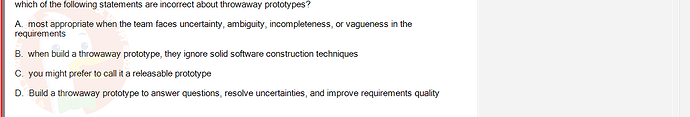 which of the following statements are incorrect about throwaway prototypes?

A. most appropriate when the team faces uncertainty, ambiguity, incompleteness, or vagueness in the requirements

B. when build a throwaway prototype, they ignore solid software construction techniques

C. you might prefer to call it a releasable prototype

D. Build a throwaway prototype to answer questions, resolve uncertainties, and improve requirements quality